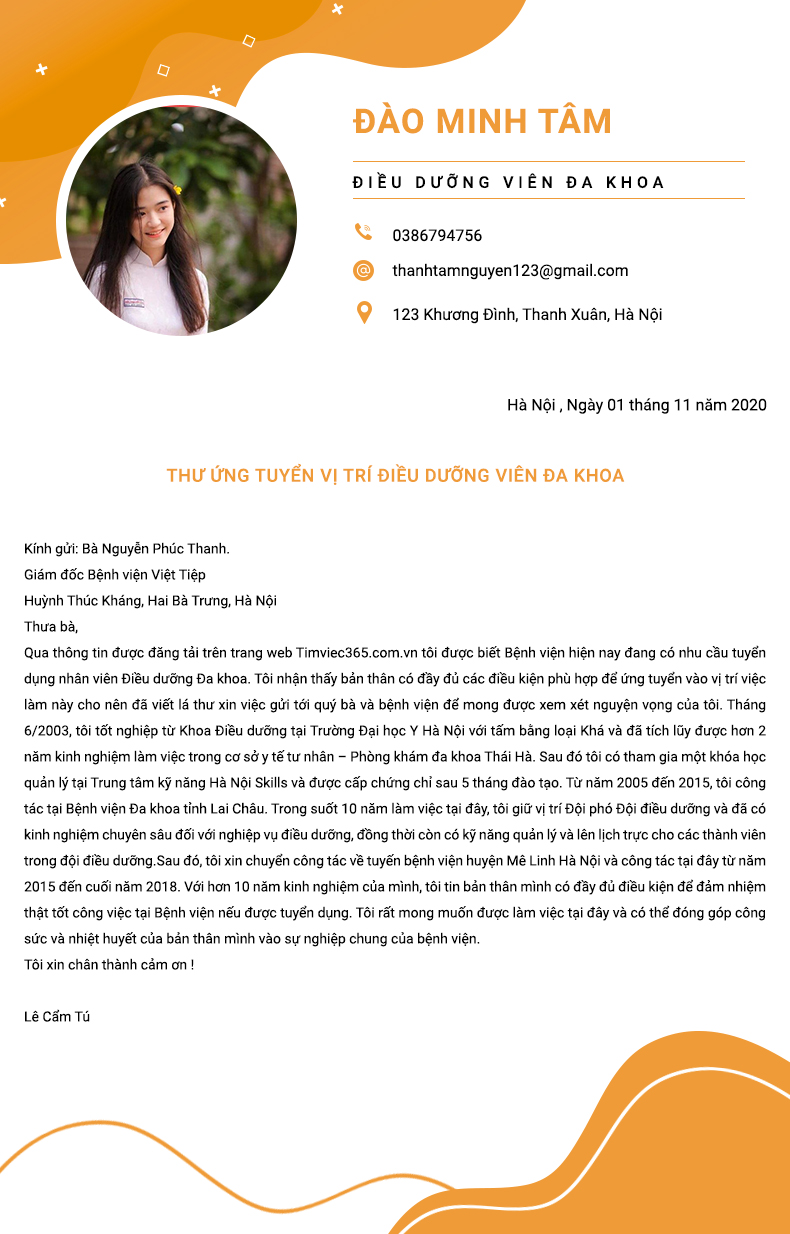 ĐÀO MINH TÂM

ĐIỀU DƯỠNG VIÊN ĐA KHOA

0386794756

thanhtamnguyen123@gmail.com

123 Khương Đình, Thanh Xuân, Hà Nội

Hà Nội , Ngày 01 tháng 11 năm 2020

THƯ ỨNG TUYỂN VỊ TRÍ ĐIỀU DƯỠNG VIÊN ĐA KHOA

Kính gửi: Bà Nguyễn Phúc Thanh.
Giám đốc Bệnh viện Việt Tiệp
Huỳnh Thúc Kháng, Hai Bà Trưng, Hà Nội
Thưa bà,
Qua thông tin được đăng tải trên trang web Timviec365.com.vn tôi được biết Bệnh viện hiện nay đang có nhu cầu tuyển dụng nhân viên Điều dưỡng Đa khoa. Tôi nhận thấy bản thân có đầy đủ các điều kiện phù hợp để ứng tuyển vào vị trí việc làm này cho nên đã viết lá thư xin việc gửi tới quý bà và bệnh viện để mong được xem xét nguyện vọng của tôi. Tháng 6/2003, tôi tốt nghiệp từ Khoa Điều dưỡng tại Trường Đại học Y Hà Nội với tấm bằng loại Khá và đã tích lũy được hơn 2 năm kinh nghiệm làm việc trong cơ sở y tế tư nhân – Phòng khám đa khoa Thái Hà. Sau đó tôi có tham gia một khóa học quản lý tại Trung tâm kỹ năng Hà Nội Skills và được cấp chứng chỉ sau 5 tháng đào tạo. Từ năm 2005 đến 2015, tôi công tác tại Bệnh viện Đa khoa tỉnh Lai Châu. Trong suốt 10 năm làm việc tại đây, tôi giữ vị trí Đội phó Đội điều dưỡng và đã có kinh nghiệm chuyên sâu đối với nghiệp vụ điều dưỡng, đồng thời còn có kỹ năng quản lý và lên lịch trực cho các thành viên trong đội điều dưỡng.Sau đó, tôi xin chuyển công tác về tuyến bệnh viện huyện Mê Linh Hà Nội và công tác tại đây từ năm 2015 đến cuối năm 2018. Với hơn 10 năm kinh nghiệm của mình, tôi tin bản thân mình có đầy đủ điều kiện để đảm nhiệm thật tốt công việc tại Bệnh viện nếu được tuyển dụng. Tôi rất mong muốn được làm việc tại đây và có thể đóng góp công sức và nhiệt huyết của bản thân mình vào sự nghiệp chung của bệnh viện.
Tôi xin chân thành cảm ơn !

Lê Cẩm Tú